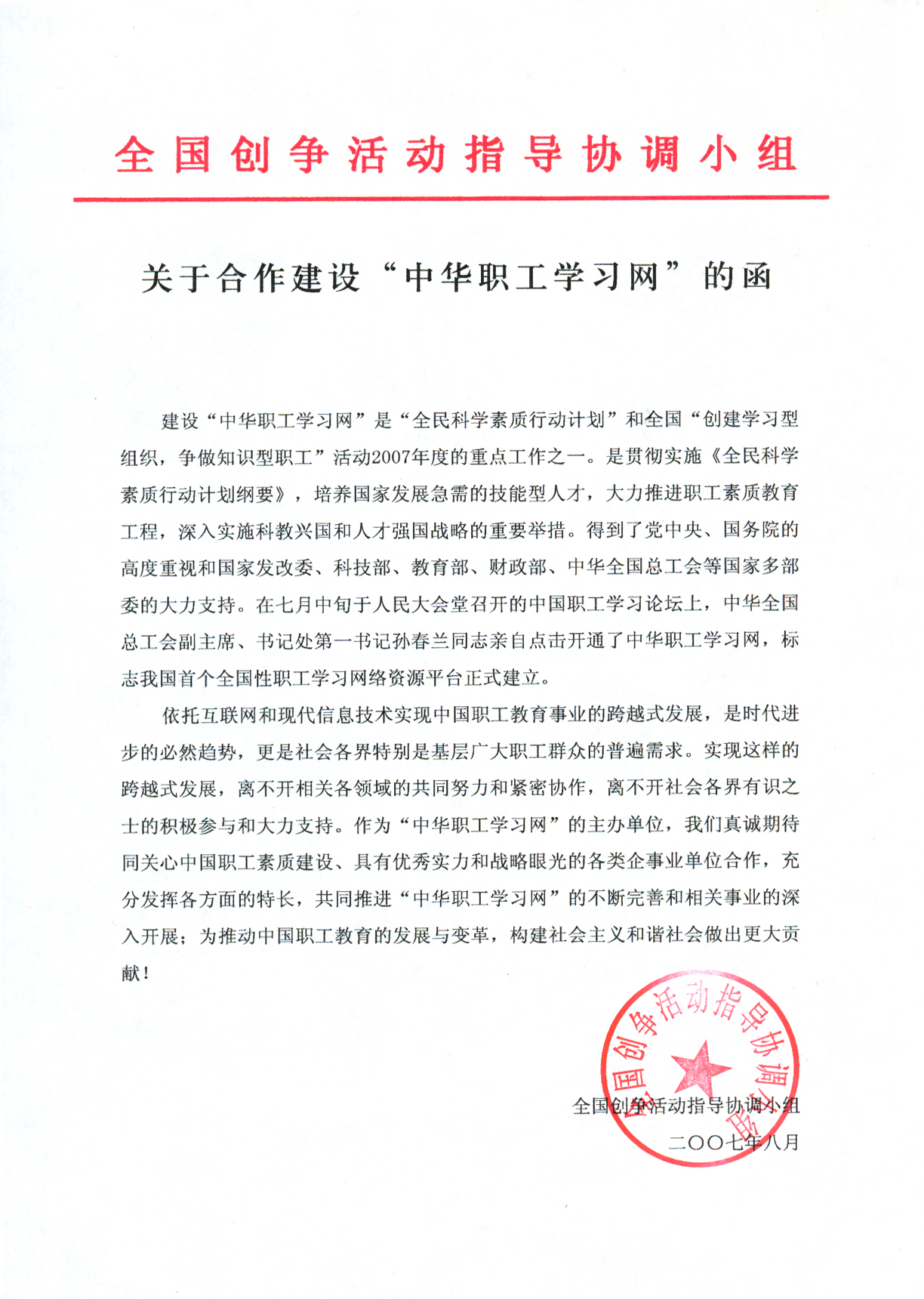 全国创争活动指导协调小组

关于合作建设“中华职工学习网”的函

建设“中华职工学习网”是“全民科学素质行动计划”和全国“创建学习型组织，争做知识型职工”活动2007年度的重点工作之一。是贯彻实施《全民科学素质行动计划纲要》，培养国家发展急需的技能型人才，大力推进职工素质教育工程，深入实施科教兴国和人才强国战略的重要举措。得到了党中央、国务院的高度重视和国家发改委、科技部、教育部、财政部、中华全国总工会等国家多部委的大力支持。在七月中旬于人民大会堂召开的中国职工学习论坛上，中华全国总工会副主席、书记处第一书记孙春兰同志亲自点击开通了中华职工学习网，标志我国首个全国性职工学习网络资源平台正式建立。

依托互联网和现代信息技术实现中国职工教育事业的跨越式发展，是时代进步的必然趋势，更是社会各界特别是基层广大职工群众的普遍需求。实现这样的跨越式发展，离不开相关各领域的共同努力和紧密协作，离不开社会各界有识之士的积极参与和大力支持。作为“中华职工学习网”的主办单位，我们真诚期待同关心中国职工素质建设、具有优秀实力和战略眼光的各类企事业单位合作，充分发挥各方面的特长，共同推进“中华职工学习网”的不断完善和相关事业的深入开展；为推动中国职工教育的发展与变革，构建社会主义和谐社会做出更大贡献！

全国创争活动指导协调小组

全国创争活动指导协调小组
二〇〇七年八月